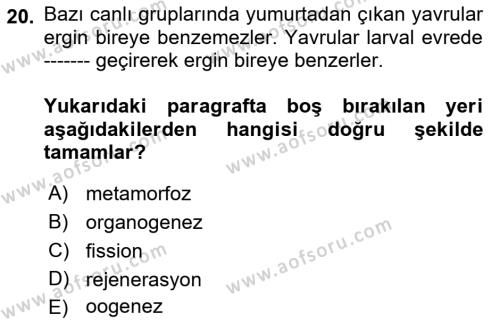 20. Bazı canlı gruplarında yumurtadan çıkan yavrular ergin bireye benzemezler. Yavrular larval evrede ------- geçirerek ergin bireye benzerler.

Yukarıdaki paragrafta boş bırakılan yeri aşağıdakilerden hangisi doğru şekilde tamamlar?

A) metamorfoz
B) organogenez
C) fission
D) rejenerasyon
E) oogenez

www.aofsoru.com